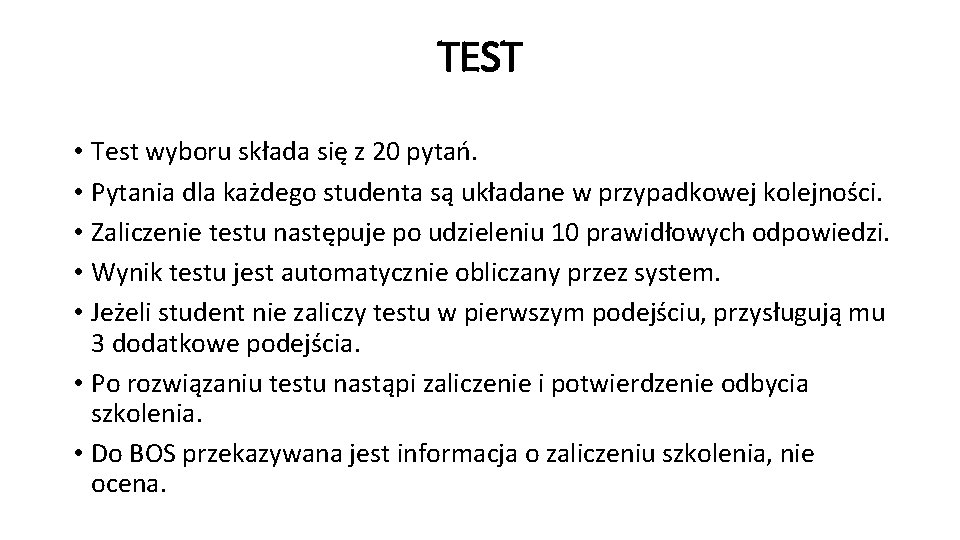 TEST

• Test wyboru składa się z 20 pytań.
• Pytania dla każdego studenta są układane w przypadkowej kolejności.
• Zaliczenie testu następuje po udzieleniu 10 prawidłowych odpowiedzi.
• Wynik testu jest automatycznie obliczany przez system.
• Jeżeli student nie zaliczy testu w pierwszym podejściu, przysługują mu 3 dodatkowe podejścia.
• Po rozwiązaniu testu nastąpi zaliczenie i potwierdzenie odbycia szkolenia.
• Do BOS przekazywana jest informacja o zaliczeniu szkolenia, nie ocena.